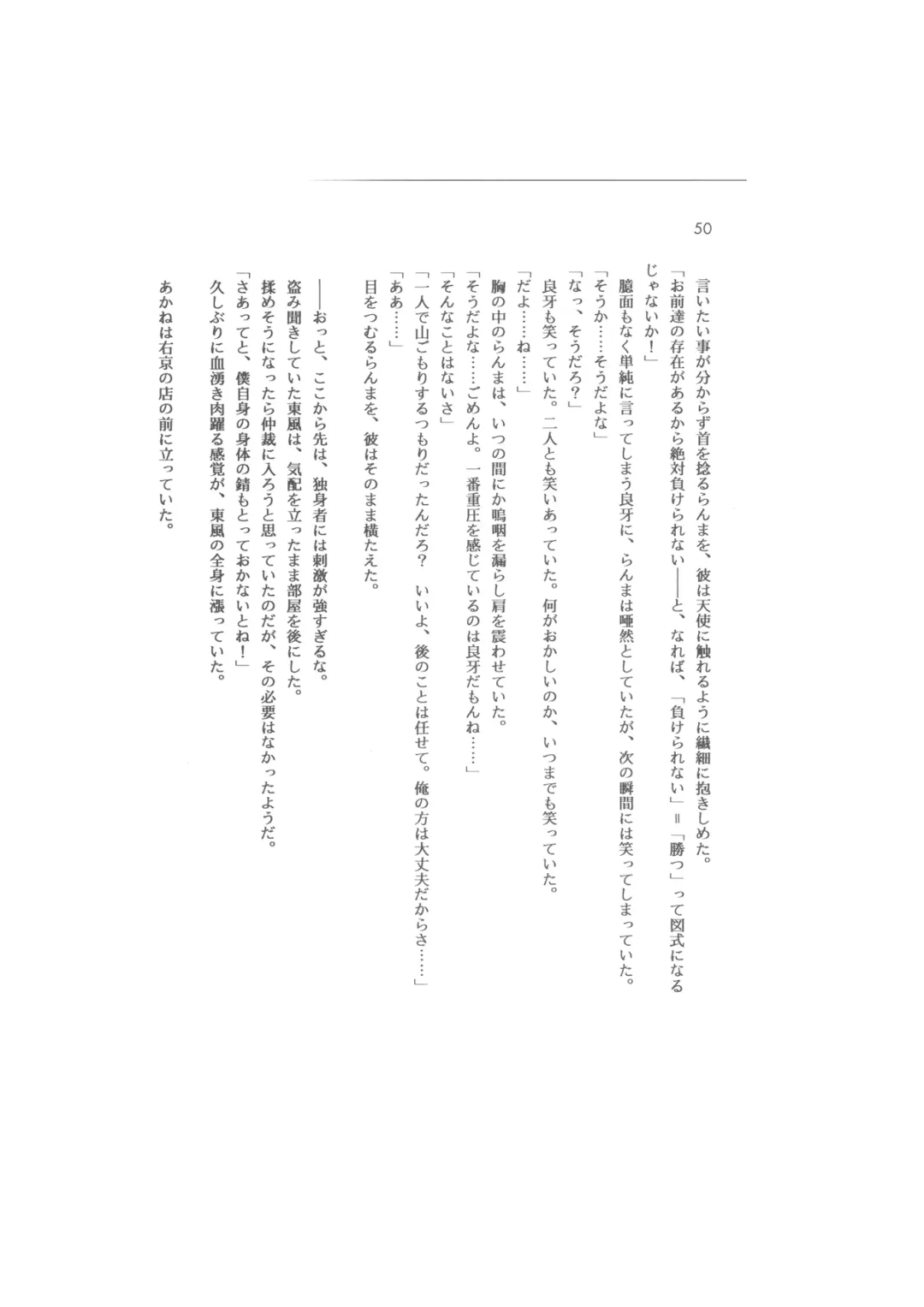 50

言いたい事が分からず首を捻るらんまを、彼は天使に触れるように繊細に抱きしめた。
「お前達の存在があるから絶対負けられない――と、なれば、「負けられない」＝「勝つ」って図式になるじゃないか！」
臆面もなく単純に言ってしまう良牙に、らんまは唖然としていたが、次の瞬間には笑ってしまっていた。
「そうか……そうだよな」
「なっ、そうだろ？」
良牙も笑っていた。二人とも笑いあっていた。何がおかしいのか、いつまでも笑っていた。
「だよ……ね……」
胸の中のらんまは、いつの間にか嗚咽を漏らし肩を震わせていた。
「そうだよな……ごめんよ。一番重圧を感じているのは良牙だもんね……」
「そんなことはないさ」
「一人で山ごもりするつもりだったんだろ？　いいよ、後のことは任せて。俺の方は大丈夫だからさ……」
「ああ……」
目をつむるらんまを、彼はそのまま横たえた。

――おっと、ここから先は、独身者には刺激が強すぎるな。
盗み聞きしていた東風は、気配を立ったまま部屋を後にした。
揉めそうになったら仲裁に入ろうと思っていたのだが、その必要はなかったようだ。
「さあってと、僕自身の身体の錆もとっておかないとね！」
久しぶりに血湧き肉躍る感覚が、東風の全身に漲っていた。

あかねは右京の店の前に立っていた。